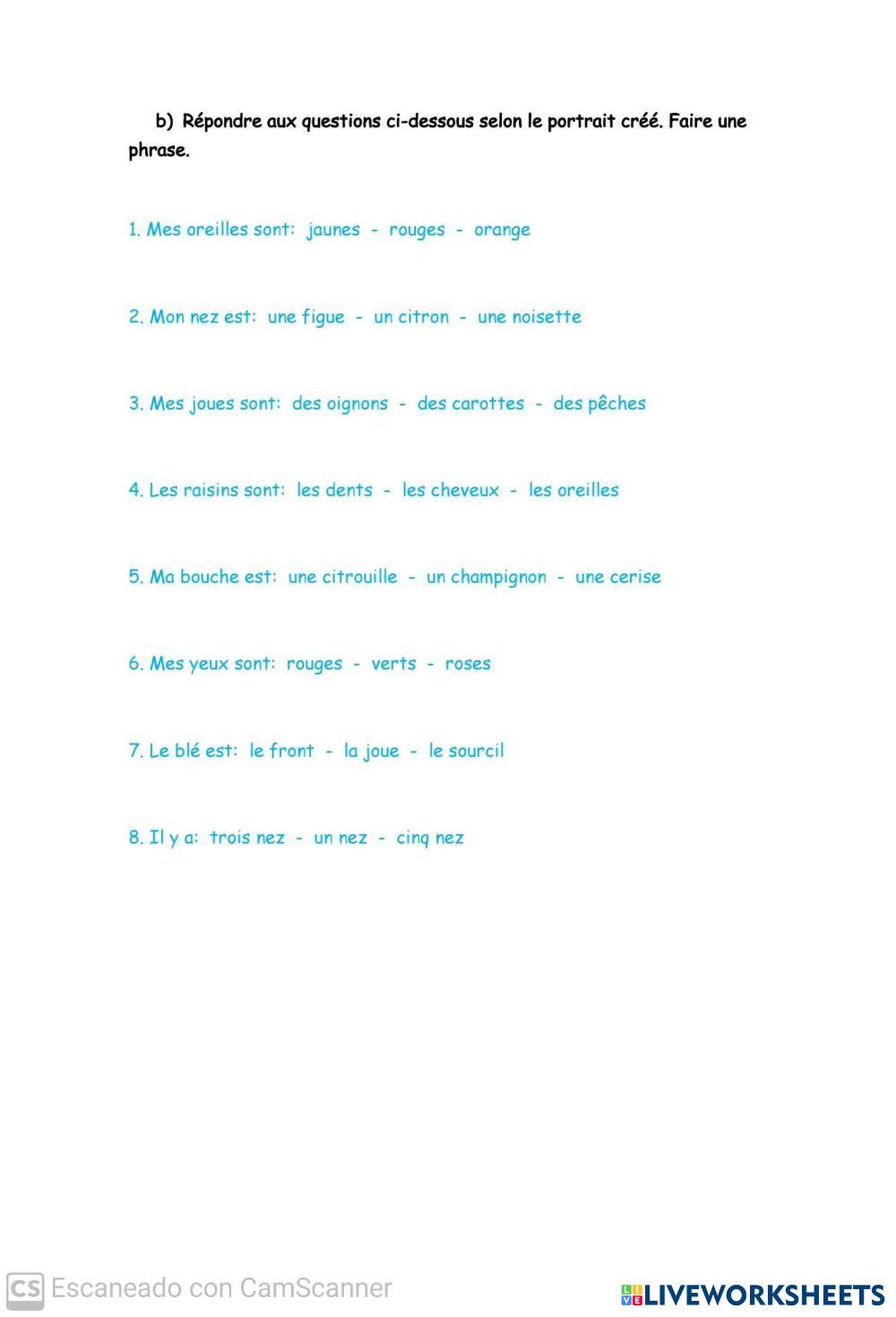 b) Répondre aux questions ci-dessous selon le portrait créé. Faire une phrase.

1. Mes oreilles sont: jaunes - rouges - orange

2. Mon nez est: une figue - un citron - une noisette

3. Mes joues sont: des oignons - des carottes - des pêches

4. Les raisins sont: les dents - les cheveux - les oreilles

5. Ma bouche est: une citrouille - un champignon - une cerise

6. Mes yeux sont: rouges - verts - roses

7. Le blé est: le front - la joue - le sourcil

8. Il y a: trois nez - un nez - cinq nez

CS Escaneado con CamScanner

LIVEWORKSHEETS